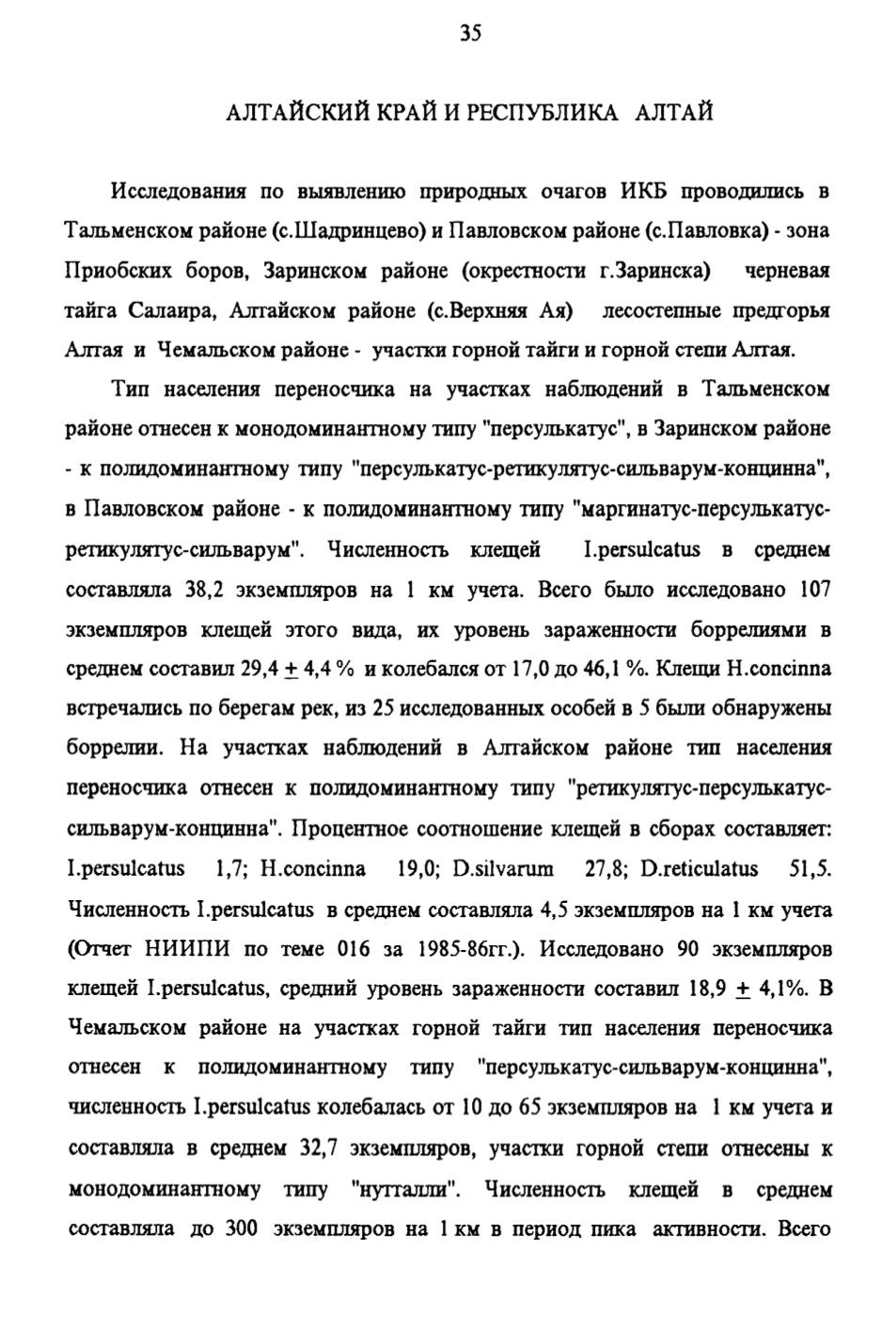 35

АЛТАЙСКИЙ КРАЙ И РЕСПУБЛИКА АЛТАЙ

Исследования по выявлению природных очагов ИКБ проводились в Тальменском районе (с.Шадринцево) и Павловском районе (с.Павловка) - зона Приобских боров, Заринском районе (окрестности г.Заринска) черневая тайга Салаира, Алтайском районе (с.Верхняя Ая) лесостепные предгорья Алтая и Чемальском районе - участки горной тайги и горной степи Алтая.

Тип населения переносчика на участках наблюдений в Тальменском районе отнесен к монодоминантному типу "персулькатус", в Заринском районе - к полидоминантному типу "персулькатус-ретикулятус-сильварум-концинна", в Павловском районе - к полидоминантному типу "маргинатус-персулькатус-ретикулятус-сильварум". Численность клещей I.persulcatus в среднем составляла 38,2 экземпляров на 1 км учета. Всего было исследовано 107 экземпляров клещей этого вида, их уровень зараженности боррелиями в среднем составил 29,4 $\pm$ 4,4 % и колебался от 17,0 до 46,1 %. Клещи H.concinna встречались по берегам рек, из 25 исследованных особей в 5 были обнаружены боррелии. На участках наблюдений в Алтайском районе тип населения переносчика отнесен к полидоминантному типу "ретикулятус-персулькатус-сильварум-концинна". Процентное соотношение клещей в сборах составляет: I.persulcatus 1,7; H.concinna 19,0; D.silvarum 27,8; D.reticulatus 51,5. Численность I.persulcatus в среднем составляла 4,5 экземпляров на 1 км учета (Отчет НИИПИ по теме 016 за 1985-86гг.). Исследовано 90 экземпляров клещей I.persulcatus, средний уровень зараженности составил 18,9 $\pm$ 4,1%. В Чемальском районе на участках горной тайги тип населения переносчика отнесен к полидоминантному типу "персулькатус-сильварум-концинна", численность I.persulcatus колебалась от 10 до 65 экземпляров на 1 км учета и составляла в среднем 32,7 экземпляров, участки горной степи отнесены к монодоминантному типу "нутталли". Численность клещей в среднем составляла до 300 экземпляров на 1 км в период пика активности. Всего